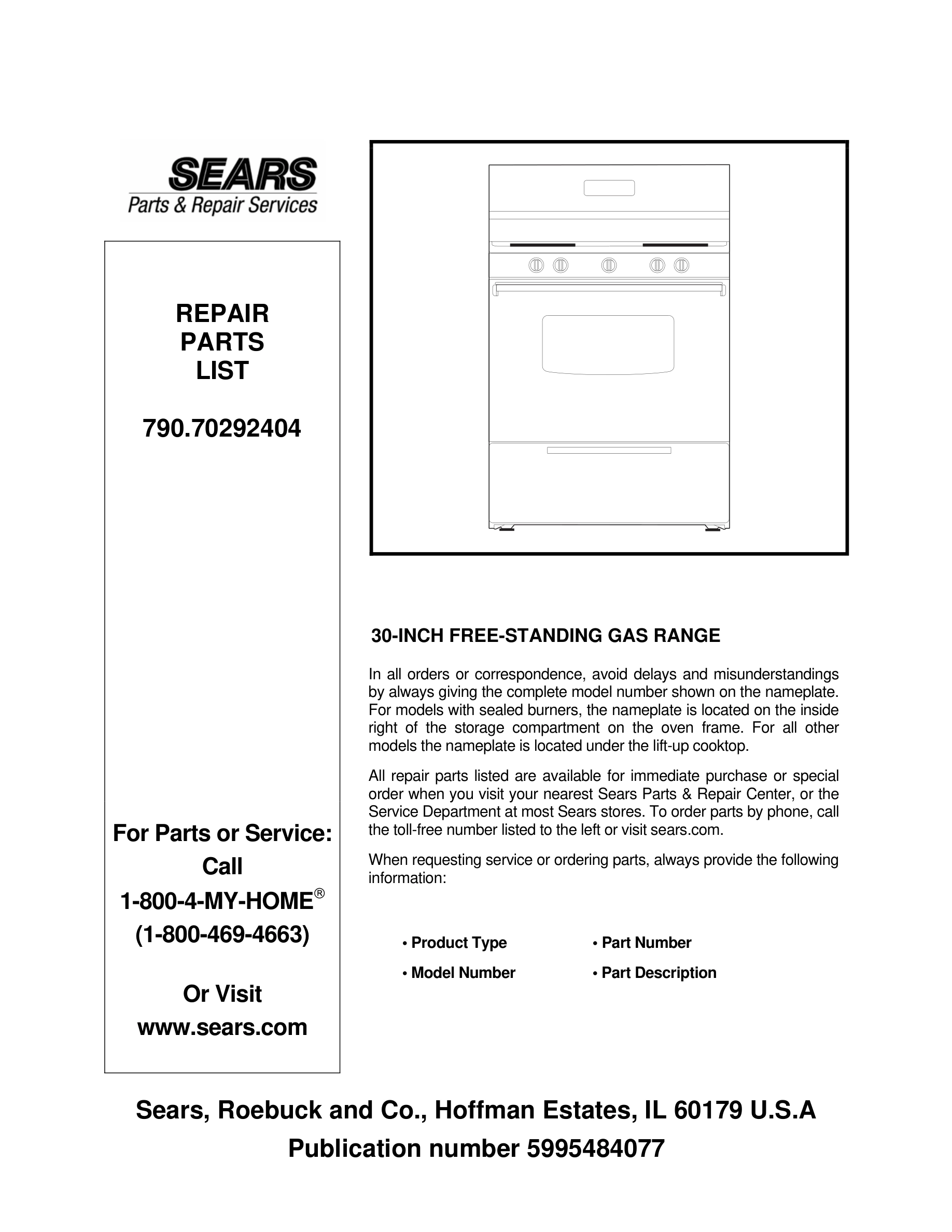 SEARS
Parts & Repair Services

REPAIR
PARTS
LIST

790.70292404

For Parts or Service:
Call
1-800-4-MY-HOME®
(1-800-469-4663)

Or Visit
www.sears.com

30-INCH FREE-STANDING GAS RANGE

In all orders or correspondence, avoid delays and misunderstandings by always giving the complete model number shown on the nameplate. For models with sealed burners, the nameplate is located on the inside right of the storage compartment on the oven frame. For all other models the nameplate is located under the lift-up cooktop.

All repair parts listed are available for immediate purchase or special order when you visit your nearest Sears Parts & Repair Center, or the Service Department at most Sears stores. To order parts by phone, call the toll-free number listed to the left or visit sears.com.

When requesting service or ordering parts, always provide the following information:

• Product Type
• Model Number
• Part Number
• Part Description

Sears, Roebuck and Co., Hoffman Estates, IL 60179 U.S.A
Publication number 5995484077